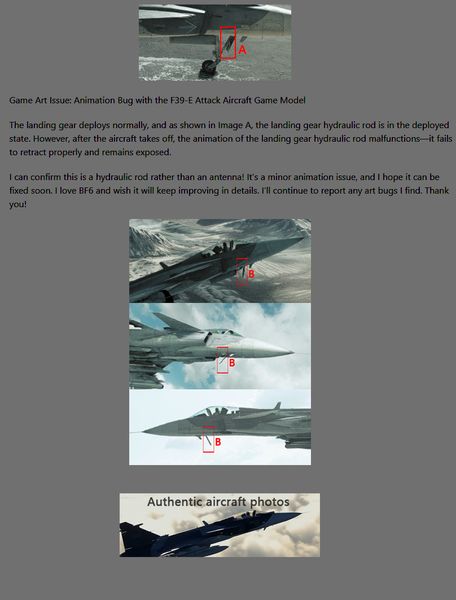 A

Game Art Issue: Animation Bug with the F39-E Attack Aircraft Game Model

The landing gear deploys normally, and as shown in Image A, the landing gear hydraulic rod is in the deployed state. However, after the aircraft takes off, the animation of the landing gear hydraulic rod malfunctions—it fails to retract properly and remains exposed.

I can confirm this is a hydraulic rod rather than an antenna! It's a minor animation issue, and I hope it can be fixed soon. I love BF6 and wish it will keep improving in details. I'll continue to report any art bugs I find. Thank you!

B

B

B

Authentic aircraft photos